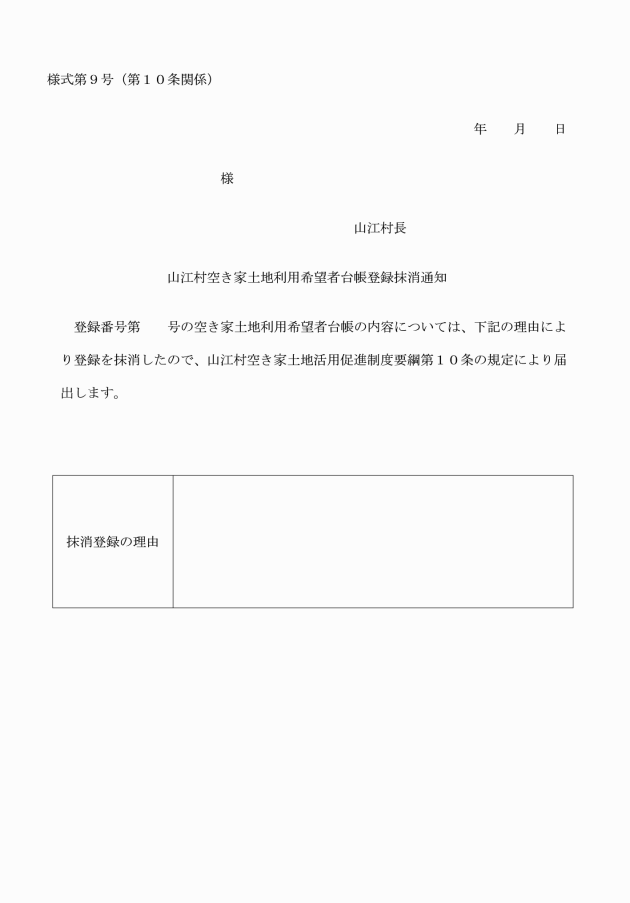 様式第９号（第１０条関係）

年　　月　　日

様

山江村長

山江村空き家土地利用希望者台帳登録抹消通知

登録番号第　　号の空き家土地利用希望者台帳の内容については、下記の理由により登録を抹消したので、山江村空き家土地活用促進制度要綱第１０条の規定により届出します。

| 抹消登録の理由 |  |
|---|---|